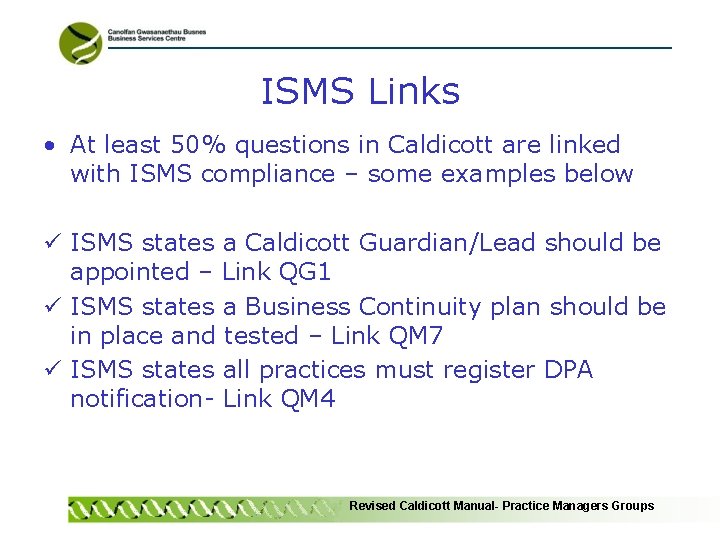 Canolfan Gwasanaethau Busnes
Business Services Centre

ISMS Links

• At least 50% questions in Caldicott are linked with ISMS compliance – some examples below

✓ ISMS states a Caldicott Guardian/Lead should be appointed – Link QG1
✓ ISMS states a Business Continuity plan should be in place and tested – Link QM7
✓ ISMS states all practices must register DPA notification- Link QM4

Revised Caldicott Manual- Practice Managers Groups